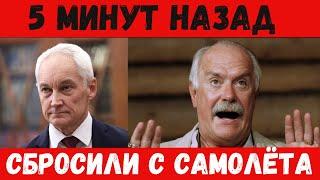 5 МИНУТ НАЗАД

СБРОСИЛИ С САМОЛЁТА